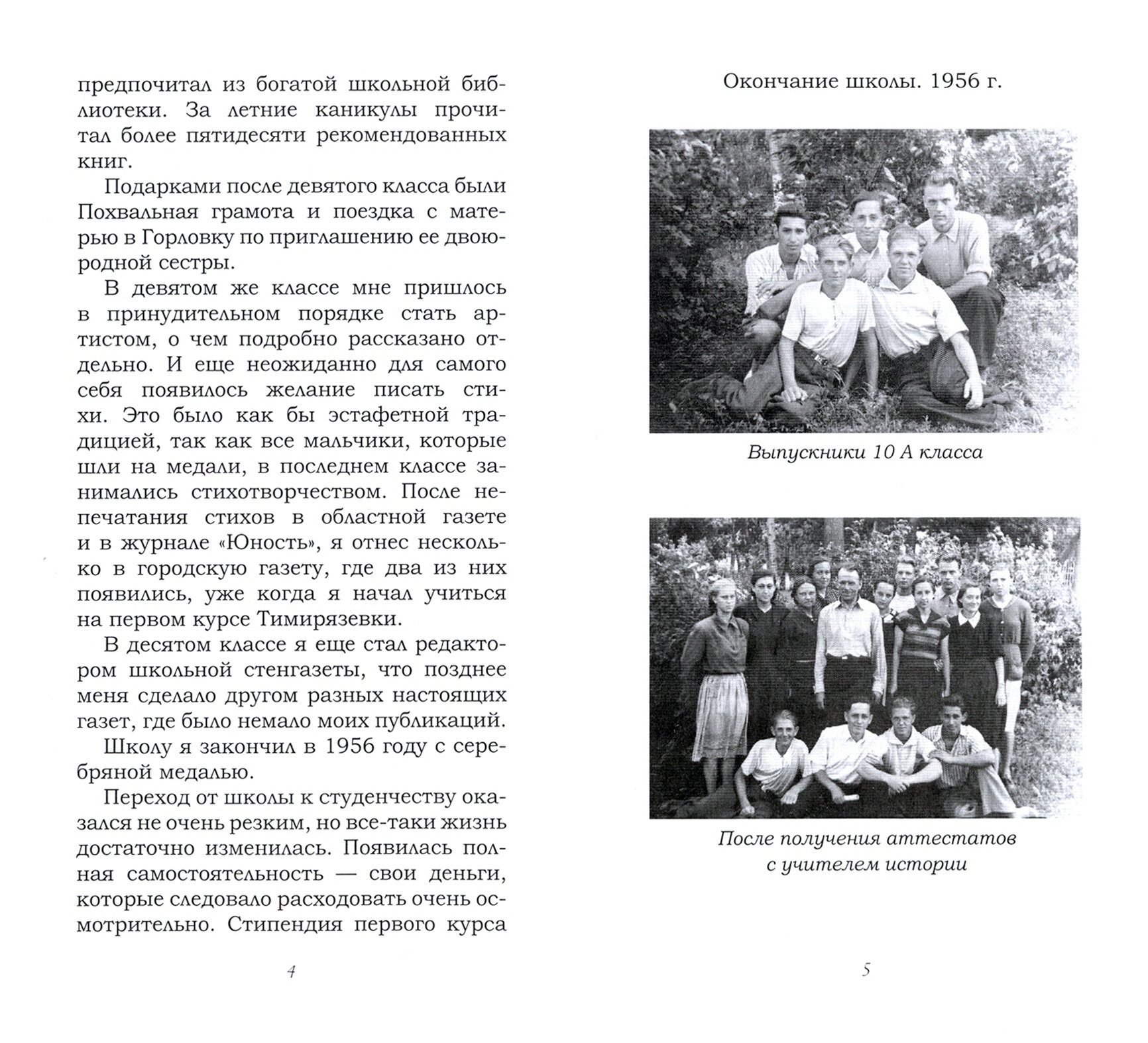 предпочитал из богатой школьной библиотеки. За летние каникулы прочитал более пятидесяти рекомендованных книг.

Подарками после девятого класса были Похвальная грамота и поездка с матерью в Горловку по приглашению ее двоюродной сестры.

В девятом же классе мне пришлось в принудительном порядке стать артистом, о чем подробно рассказано отдельно. И еще неожиданно для самого себя появилось желание писать стихи. Это было как бы эстафетной традицией, так как все мальчики, которые шли на медали, в последнем классе занимались стихотворчеством. После непечатания стихов в областной газете и в журнале «Юность», я отнес несколько в городскую газету, где два из них появились, уже когда я начал учиться на первом курсе Тимирязевки.

В десятом классе я еще стал редактором школьной стенгазеты, что позднее меня сделало другом разных настоящих газет, где было немало моих публикаций.

Школу я закончил в 1956 году с серебряной медалью.

Переход от школы к студенчеству оказался не очень резким, но все-таки жизнь достаточно изменилась. Появилась полная самостоятельность — свои деньги, которые следовало расходовать очень осмотрительно. Стипендия первого курса

4

Окончание школы. 1956 г.

Выпускники 10 А класса

После получения аттестатов с учителем истории

5